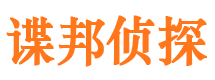 谍邦侦探